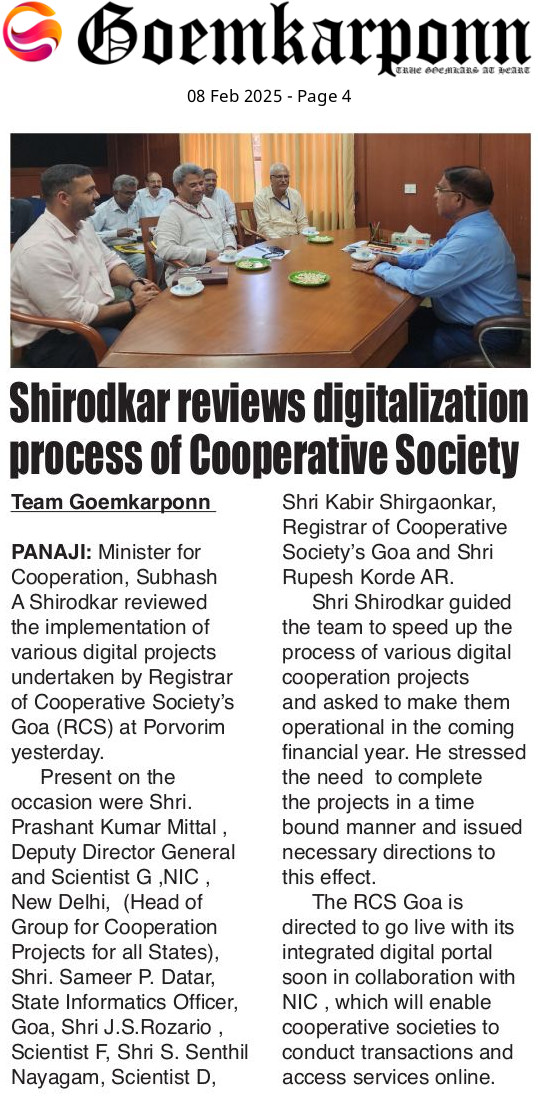 Goemkarponn
TRUE GOEMKARS AT HEART

08 Feb 2025 - Page 4

Shirodkar reviews digitalization process of Cooperative Society

Team Goemkarponn

PANAJI: Minister for Cooperation, Subhash A Shirodkar reviewed the implementation of various digital projects undertaken by Registrar of Cooperative Society's Goa (RCS) at Porvorim yesterday.

Present on the occasion were Shri. Prashant Kumar Mittal , Deputy Director General and Scientist G ,NIC , New Delhi, (Head of Group for Cooperation Projects for all States), Shri. Sameer P. Datar, State Informatics Officer, Goa, Shri J.S.Rozario , Scientist F, Shri S. Senthil Nayagam, Scientist D, Shri Kabir Shirgaonkar, Registrar of Cooperative Society's Goa and Shri Rupesh Korde AR.

Shri Shirodkar guided the team to speed up the process of various digital cooperation projects and asked to make them operational in the coming financial year. He stressed the need to complete the projects in a time bound manner and issued necessary directions to this effect.

The RCS Goa is directed to go live with its integrated digital portal soon in collaboration with NIC , which will enable cooperative societies to conduct transactions and access services online.